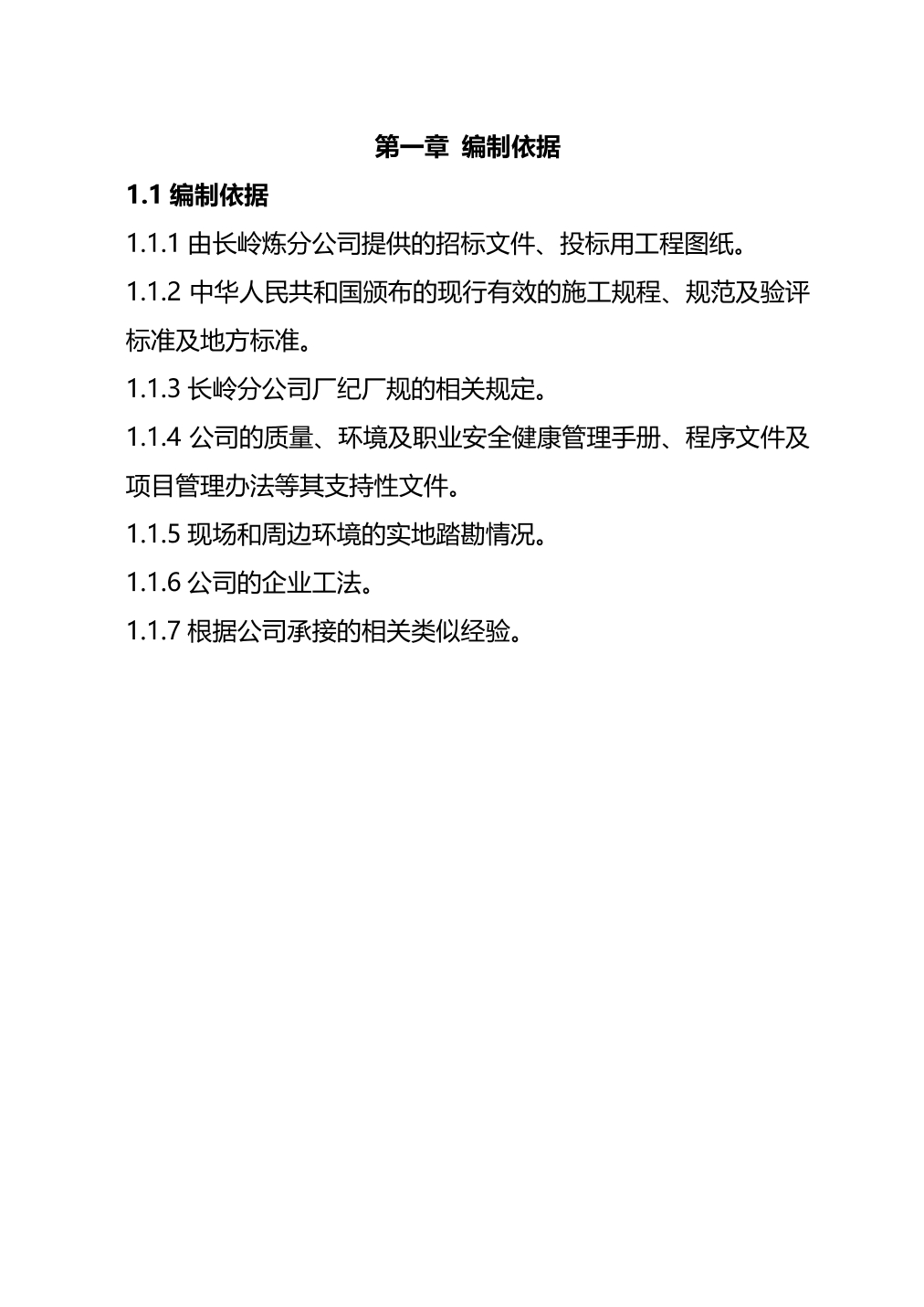 第一章 编制依据

1.1 编制依据

1.1.1 由长岭炼分公司提供的招标文件、投标用工程图纸。

1.1.2 中华人民共和国颁布的现行有效的施工规程、规范及验评标准及地方标准。

1.1.3 长岭分公司厂纪厂规的相关规定。

1.1.4 公司的质量、环境及职业安全健康管理手册、程序文件及项目管理办法等其支持性文件。

1.1.5 现场和周边环境的实地踏勘情况。

1.1.6 公司的企业工法。

1.1.7 根据公司承接的相关类似经验。